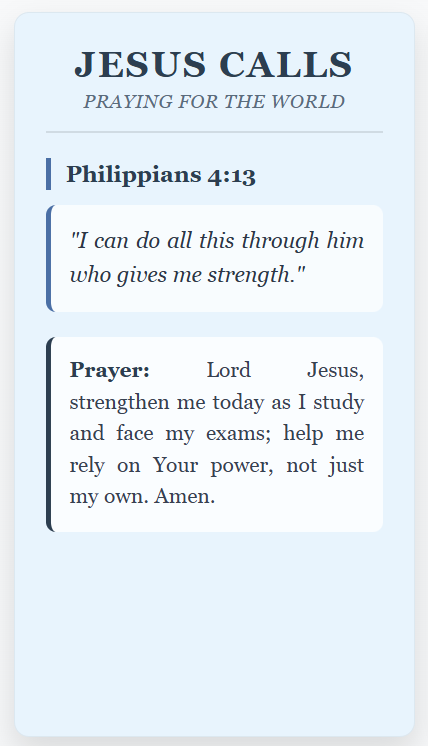 JESUS CALLS
PRAYING FOR THE WORLD

Philippians 4:13

"I can do all this through him who gives me strength."

Prayer: Lord Jesus, strengthen me today as I study and face my exams; help me rely on Your power, not just my own. Amen.